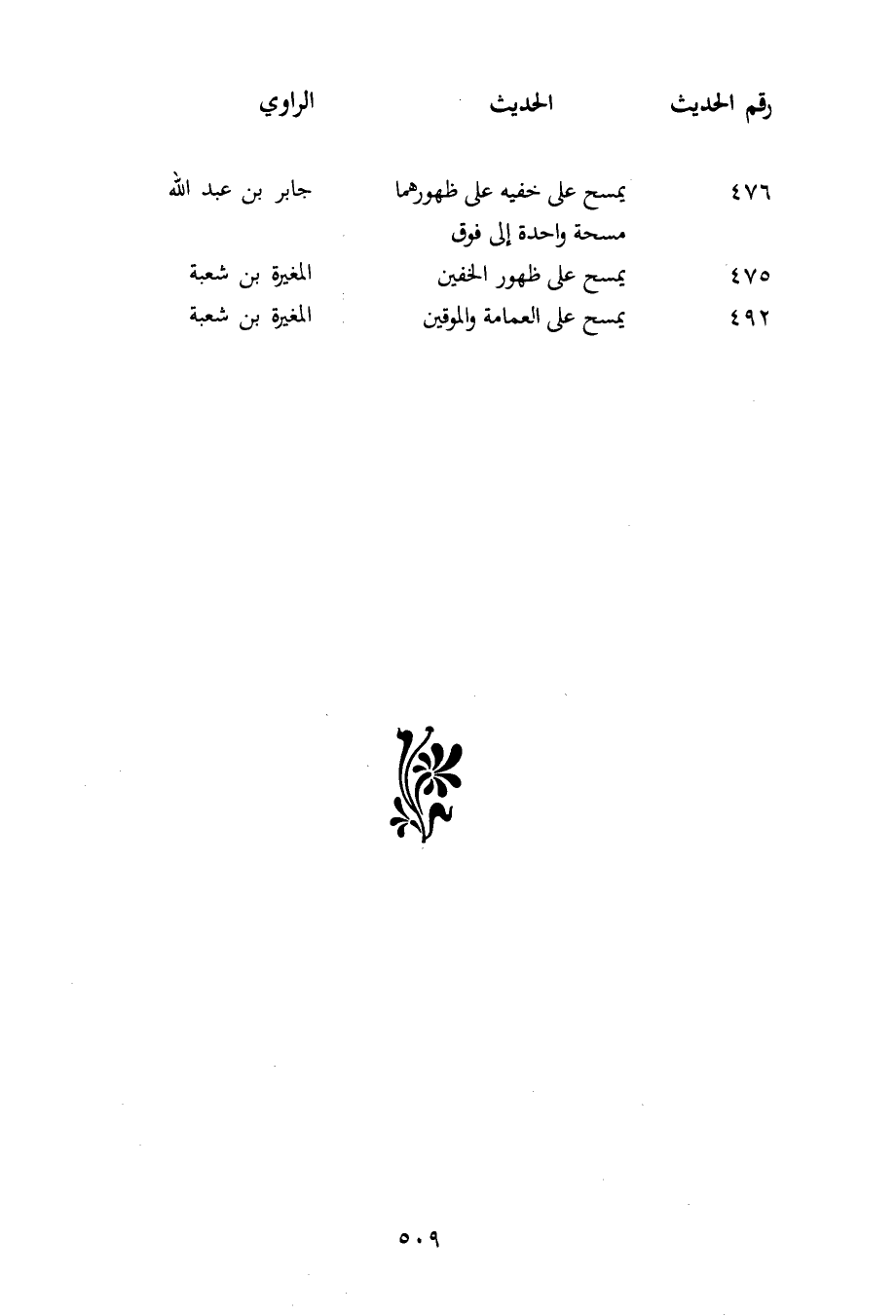 | رقم الحديث | الحديث | الراوي |
|---|---|---|
| ٤٧٦ | يمسح على خفيه على ظهورهما مسحة واحدة إلى فوق | جابر بن عبد الله |
| ٤٧٥ | يمسح على ظهور الخفين | المغيرة بن شعبة |
| ٤٩٢ | يمسح على العمامة والموقين | المغيرة بن شعبة |

٥٠٩